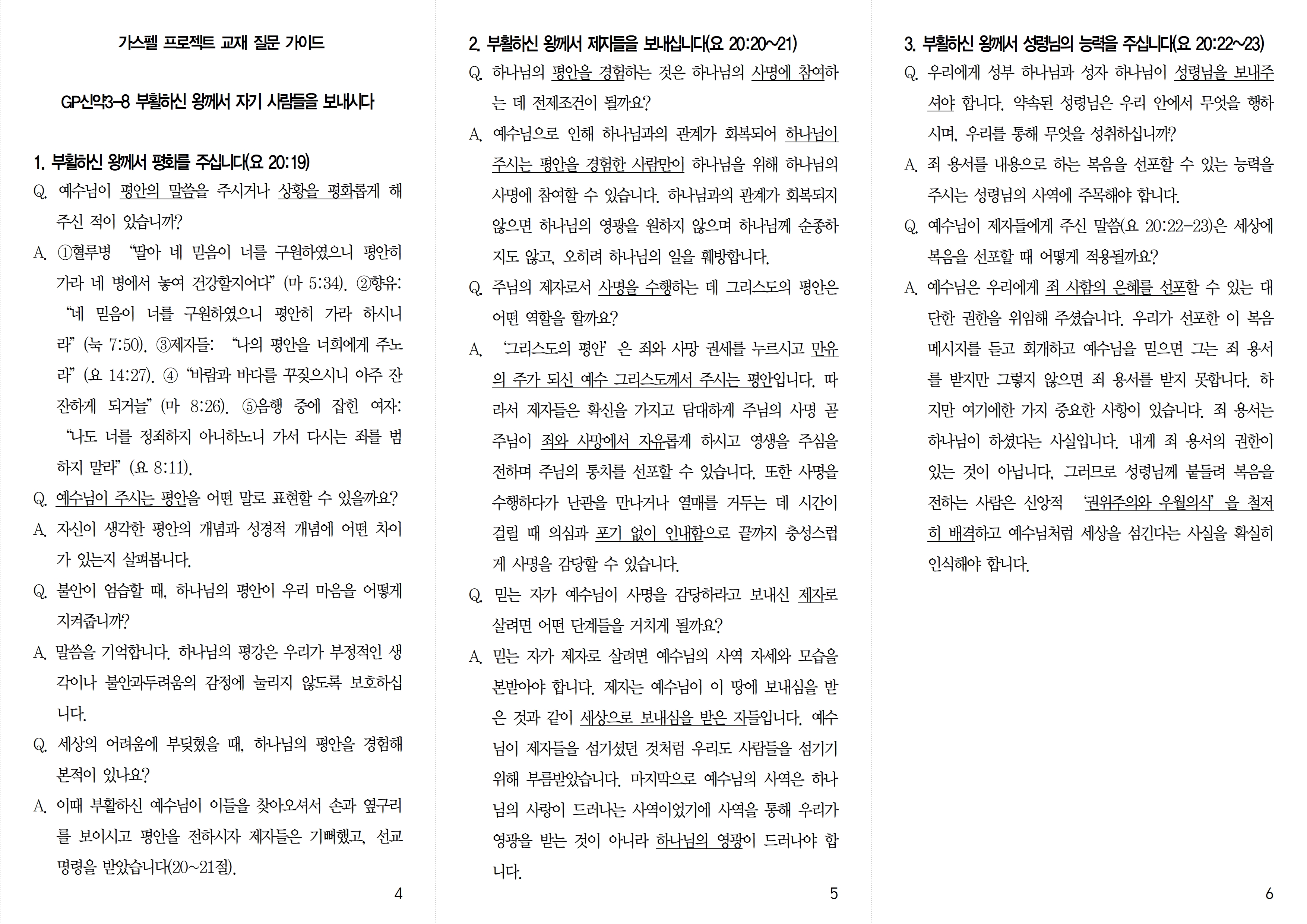 가스펠 프로젝트 교재 질문 가이드

GP신약3-8 부활하신 왕께서 자기 사람들을 보내시다

1. 부활하신 왕께서 평화를 주십니다(요 20:19)

Q. 예수님이 평안의 말씀을 주시거나 상황을 평화롭게 해 주신 적이 있습니까?

A. ①혈루병 "딸아 네 믿음이 너를 구원하였으니 평안히 가라 네 병에서 놓여 건강할지어다" (마 5:34). ②향유: "네 믿음이 너를 구원하였으니 평안히 가라 하시니라" (눅 7:50). ③제자들: "나의 평안을 너희에게 주노라" (요 14:27). ④ "바람과 바다를 꾸짖으시니 아주 잔잔하게 되거늘" (마 8:26). ⑤음행 중에 잡힌 여자: "나도 너를 정죄하지 아니하노니 가서 다시는 죄를 범하지 말라" (요 8:11).

Q. 예수님이 주시는 평안을 어떤 말로 표현할 수 있을까요?

A. 자신이 생각한 평안의 개념과 성경적 개념에 어떤 차이가 있는지 살펴봅니다.

Q. 불안이 엄습할 때, 하나님의 평안이 우리 마음을 어떻게 지켜줍니까?

A. 말씀을 기억합니다. 하나님의 평강은 우리가 부정적인 생각이나 불안과두려움의 감정에 눌리지 않도록 보호하십니다.

Q. 세상의 어려움에 부딪혔을 때, 하나님의 평안을 경험해 본적이 있나요?

A. 이때 부활하신 예수님이 이들을 찾아오셔서 손과 옆구리를 보이시고 평안을 전하시자 제자들은 기뻐했고, 선교 명령을 받았습니다(20~21절).

4

2. 부활하신 왕께서 제자들을 보내십니다(요 20:20~21)

Q. 하나님의 평안을 경험하는 것은 하나님의 사명에 참여하는 데 전제조건이 될까요?

A. 예수님으로 인해 하나님과의 관계가 회복되어 하나님이 주시는 평안을 경험한 사람만이 하나님을 위해 하나님의 사명에 참여할 수 있습니다. 하나님과의 관계가 회복되지 않으면 하나님의 영광을 원하지 않으며 하나님께 순종하지도 않고, 오히려 하나님의 일을 훼방합니다.

Q. 주님의 제자로서 사명을 수행하는 데 그리스도의 평안은 어떤 역할을 할까요?

A. '그리스도의 평안' 은 죄와 사망 권세를 누르시고 만유의 주가 되신 예수 그리스도께서 주시는 평안입니다. 따라서 제자들은 확신을 가지고 담대하게 주님의 사명 곧 주님이 죄와 사망에서 자유롭게 하시고 영생을 주심을 전하며 주님의 통치를 선포할 수 있습니다. 또한 사명을 수행하다가 난관을 만나거나 열매를 거두는 데 시간이 걸릴 때 의심과 포기 없이 인내함으로 끝까지 충성스럽게 사명을 감당할 수 있습니다.

Q. 믿는 자가 예수님이 사명을 감당하라고 보내신 제자로 살려면 어떤 단계들을 거치게 될까요?

A. 믿는 자가 제자로 살려면 예수님의 사역 자세와 모습을 본받아야 합니다. 제자는 예수님이 이 땅에 보내심을 받은 것과 같이 세상으로 보내심을 받은 자들입니다. 예수님이 제자들을 섬기셨던 것처럼 우리도 사람들을 섬기기 위해 부름받았습니다. 마지막으로 예수님의 사역은 하나님의 사랑이 드러나는 사역이었기에 사역을 통해 우리가 영광을 받는 것이 아니라 하나님의 영광이 드러나야 합니다.

5

3. 부활하신 왕께서 성령님의 능력을 주십니다(요 20:22~23)

Q. 우리에게 성부 하나님과 성자 하나님이 성령님을 보내주셔야 합니다. 약속된 성령님은 우리 안에서 무엇을 행하시며, 우리를 통해 무엇을 성취하십니까?

A. 죄 용서를 내용으로 하는 복음을 선포할 수 있는 능력을 주시는 성령님의 사역에 주목해야 합니다.

Q. 예수님이 제자들에게 주신 말씀(요 20:22-23)은 세상에 복음을 선포할 때 어떻게 적용될까요?

A. 예수님은 우리에게 죄 사함의 은혜를 선포할 수 있는 대단한 권한을 위임해 주셨습니다. 우리가 선포한 이 복음 메시지를 듣고 회개하고 예수님을 믿으면 그는 죄 용서를 받지만 그렇지 않으면 죄 용서를 받지 못합니다. 하지만 여기에한 가지 중요한 사항이 있습니다. 죄 용서는 하나님이 하셨다는 사실입니다. 내게 죄 용서의 권한이 있는 것이 아닙니다. 그러므로 성령님께 붙들려 복음을 전하는 사람은 신앙적 '권위주의와 우월의식' 을 철저히 배격하고 예수님처럼 세상을 섬긴다는 사실을 확실히 인식해야 합니다.

6